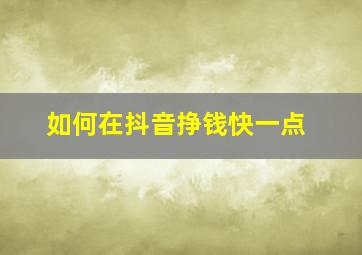 如何在抖音挣钱快一点